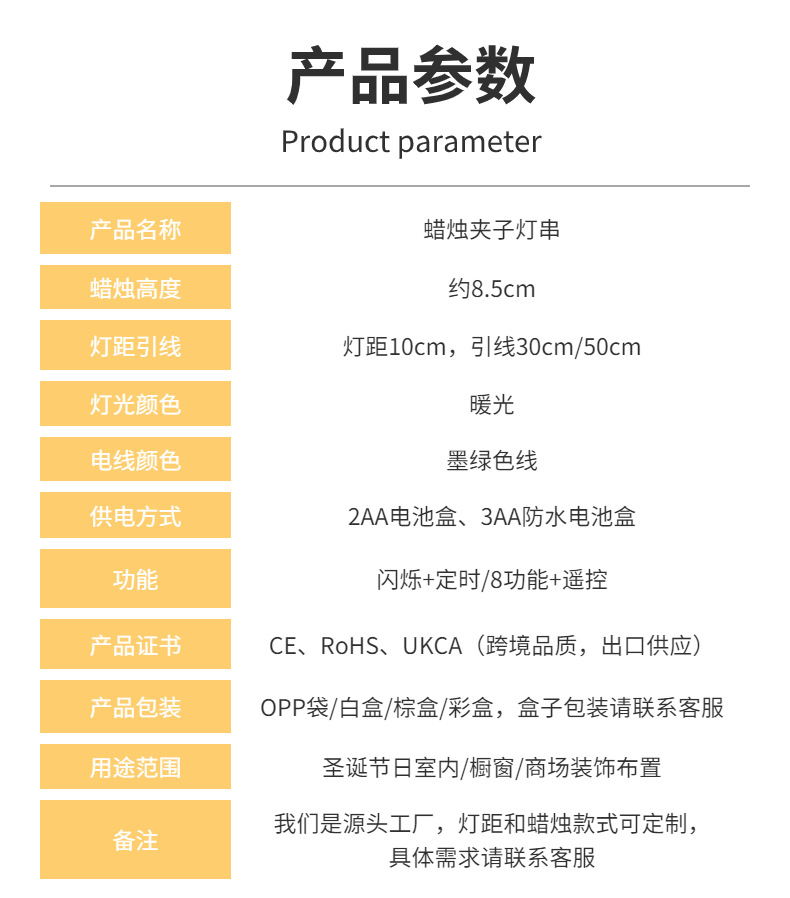 产品参数

Product parameter

产品名称
蜡烛夹子灯串

蜡烛高度
约8.5cm

灯距引线
灯距10cm，引线30cm/50cm

灯光颜色
暖光

电线颜色
墨绿色线

供电方式
2AA电池盒、3AA防水电池盒

功能
闪烁+定时/8功能+遥控

产品证书
CE、RoHS、UKCA（跨境品质，出口供应）

产品包装
OPP袋/白盒/棕盒/彩盒，盒子包装请联系客服

用途范围
圣诞节日室内/橱窗/商场装饰布置

备注
我们是源头工厂，灯距和蜡烛款式可定制，具体需求请联系客服